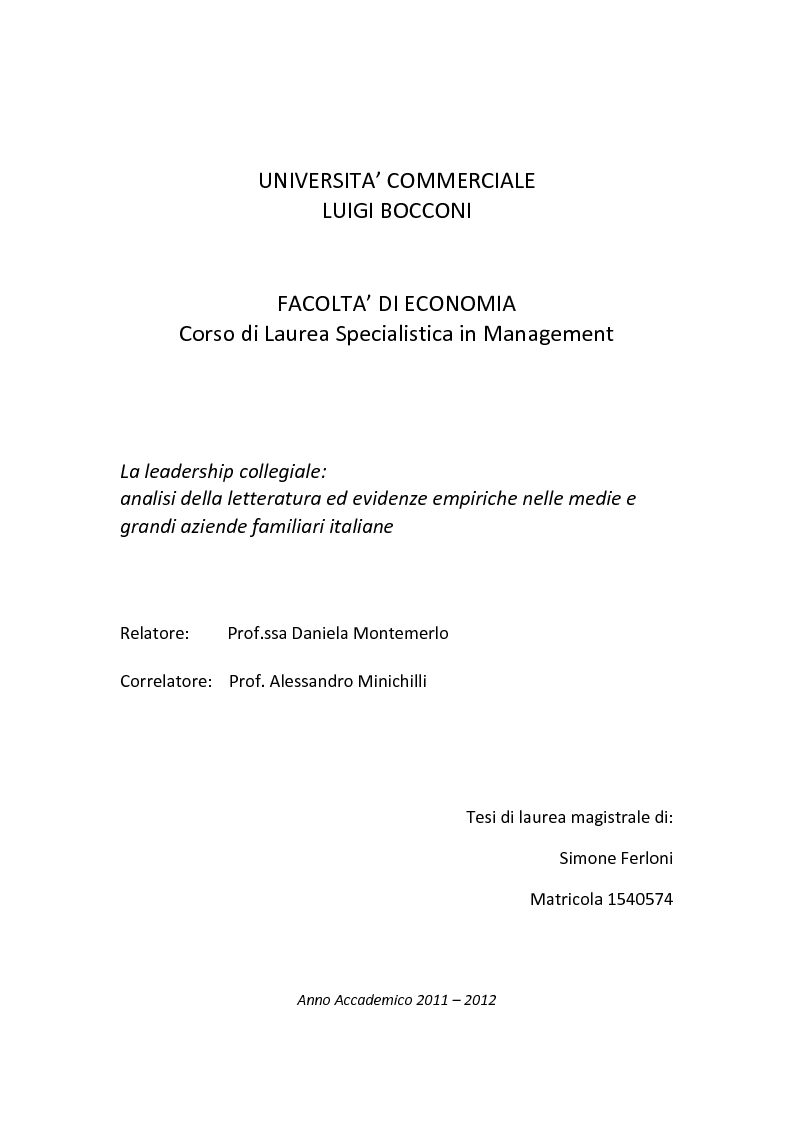 UNIVERSITA' COMMERCIALE
LUIGI BOCCONI

FACOLTA' DI ECONOMIA
Corso di Laurea Specialistica in Management

La leadership collegiale:
analisi della letteratura ed evidenze empiriche nelle medie e grandi aziende familiari italiane

Relatore: Prof.ssa Daniela Montemerlo

Correlatore: Prof. Alessandro Minichilli

Tesi di laurea magistrale di:

Simone Ferloni

Matricola 1540574

Anno Accademico 2011 – 2012